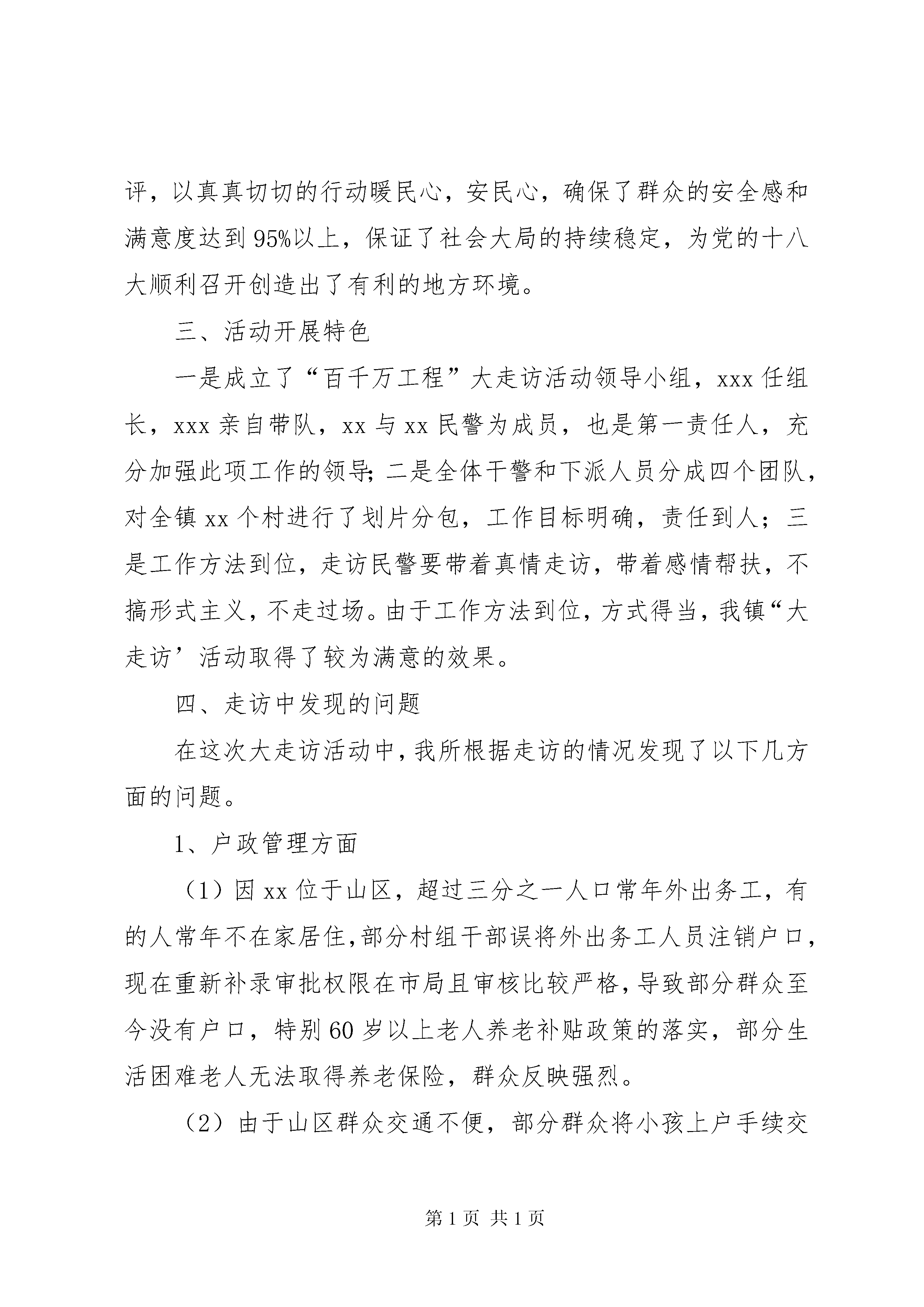 评，以真真切切的行动暖民心，安民心，确保了群众的安全感和满意度达到95%以上，保证了社会大局的持续稳定，为党的十八大顺利召开创造出了有利的地方环境。

三、活动开展特色

一是成立了“百千万工程”大走访活动领导小组，xxx任组长，xxx亲自带队，xx与xx民警为成员，也是第一责任人，充分加强此项工作的领导；二是全体干警和下派人员分成四个团队，对全镇xx个村进行了划片分包，工作目标明确，责任到人；三是工作方法到位，走访民警要带着真情走访，带着感情帮扶，不搞形式主义，不走过场。由于工作方法到位，方式得当，我镇“大走访’活动取得了较为满意的效果。

四、走访中发现的问题

在这次大走访活动中，我所根据走访的情况发现了以下几方面的问题。

1、户政管理方面

（1）因xx位于山区，超过三分之一人口常年外出务工，有的人常年不在家居住，部分村组干部误将外出务工人员注销户口，现在重新补录审批权限在市局且审核比较严格，导致部分群众至今没有户口，特别60岁以上老人养老补贴政策的落实，部分生活困难老人无法取得养老保险，群众反映强烈。

（2）由于山区群众交通不便，部分群众将小孩上户手续交

第1页 共1页